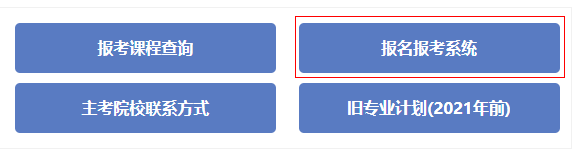 报考课程查询

报名报考系统

主考院校联系方式

旧专业计划(2021年前)